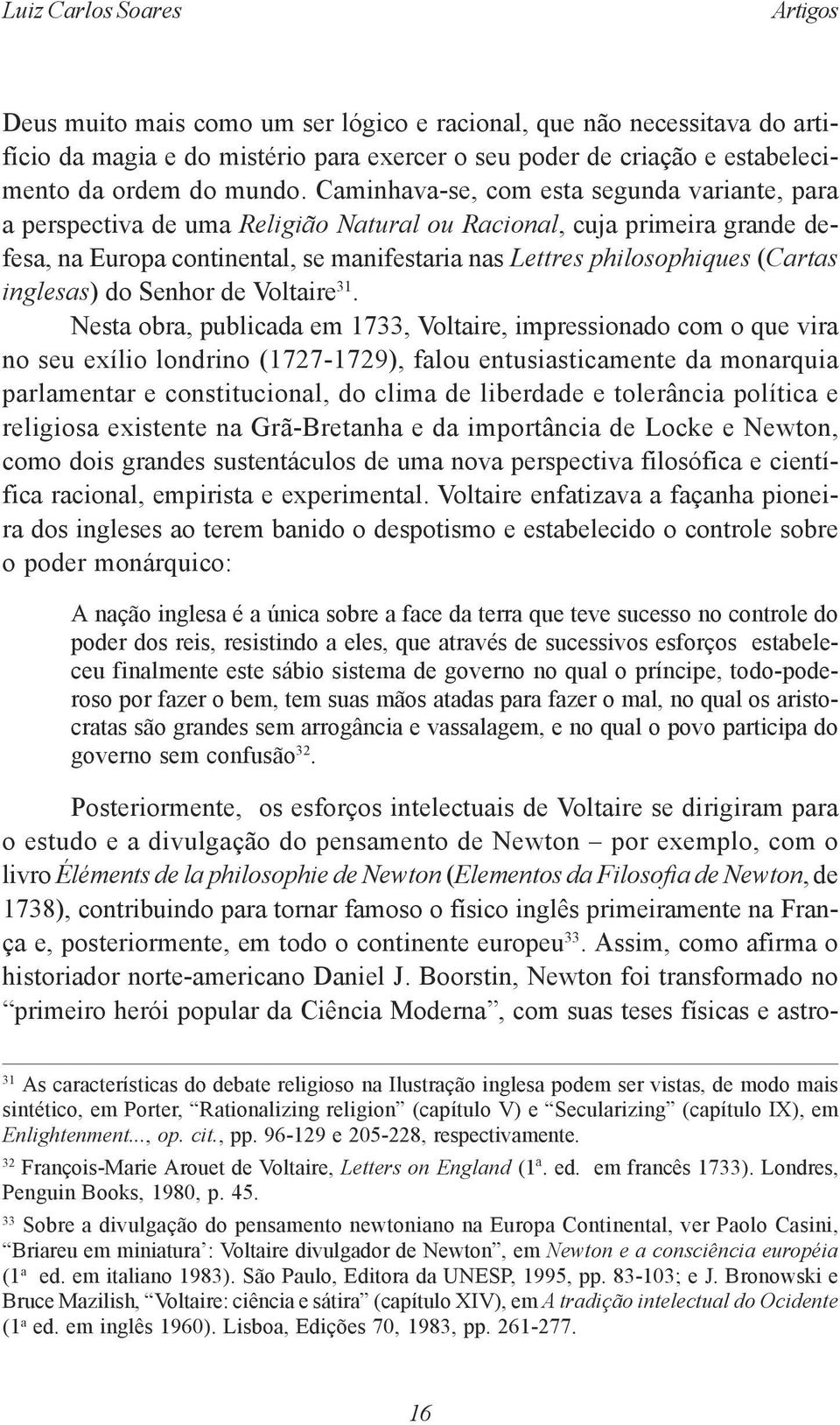 Luiz Carlos Soares

Artigos

Deus muito mais como um ser lógico e racional, que não necessitava do artifício da magia e do mistério para exercer o seu poder de criação e estabelecimento da ordem do mundo. Caminhava-se, com esta segunda variante, para a perspectiva de uma Religião Natural ou Racional, cuja primeira grande defesa, na Europa continental, se manifestaria nas Lettres philosophiques (Cartas inglesas) do Senhor de Voltaire$^{31}$.

Nesta obra, publicada em 1733, Voltaire, impressionado com o que vira no seu exílio londrino (1727-1729), falou entusiasticamente da monarquia parlamentar e constitucional, do clima de liberdade e tolerância política e religiosa existente na Grã-Bretanha e da importância de Locke e Newton, como dois grandes sustentáculos de uma nova perspectiva filosófica e científica racional, empirista e experimental. Voltaire enfatizava a façanha pioneira dos ingleses ao terem banido o despotismo e estabelecido o controle sobre o poder monárquico:

A nação inglesa é a única sobre a face da terra que teve sucesso no controle do poder dos reis, resistindo a eles, que através de sucessivos esforços estabeleceu finalmente este sábio sistema de governo no qual o príncipe, todo-poderoso por fazer o bem, tem suas mãos atadas para fazer o mal, no qual os aristocratas são grandes sem arrogância e vassalagem, e no qual o povo participa do governo sem confusão$^{32}$.

Posteriormente, os esforços intelectuais de Voltaire se dirigiram para o estudo e a divulgação do pensamento de Newton – por exemplo, com o livro Éléments de la philosophie de Newton (Elementos da Filosofia de Newton, de 1738), contribuindo para tornar famoso o físico inglês primeiramente na França e, posteriormente, em todo o continente europeu$^{33}$. Assim, como afirma o historiador norte-americano Daniel J. Boorstin, Newton foi transformado no “primeiro herói popular da Ciência Moderna”, com suas teses físicas e astro-

$^{31}$ As características do debate religioso na Ilustração inglesa podem ser vistas, de modo mais sintético, em Porter, “Rationalizing religion” (capítulo V) e “Secularizing” (capítulo IX), em Enlightenment..., op. cit., pp. 96-129 e 205-228, respectivamente.

$^{32}$ François-Marie Arouet de Voltaire, Letters on England (1ª. ed. em francês 1733). Londres, Penguin Books, 1980, p. 45.

$^{33}$ Sobre a divulgação do pensamento newtoniano na Europa Continental, ver Paolo Casini, “Briareu em miniatura’: Voltaire divulgador de Newton”, em Newton e a consciência européia (1ª ed. em italiano 1983). São Paulo, Editora da UNESP, 1995, pp. 83-103; e J. Bronowski e Bruce Mazilish, “Voltaire: ciência e sátira” (capítulo XIV), em A tradição intelectual do Ocidente (1ª ed. em inglês 1960). Lisboa, Edições 70, 1983, pp. 261-277.

16